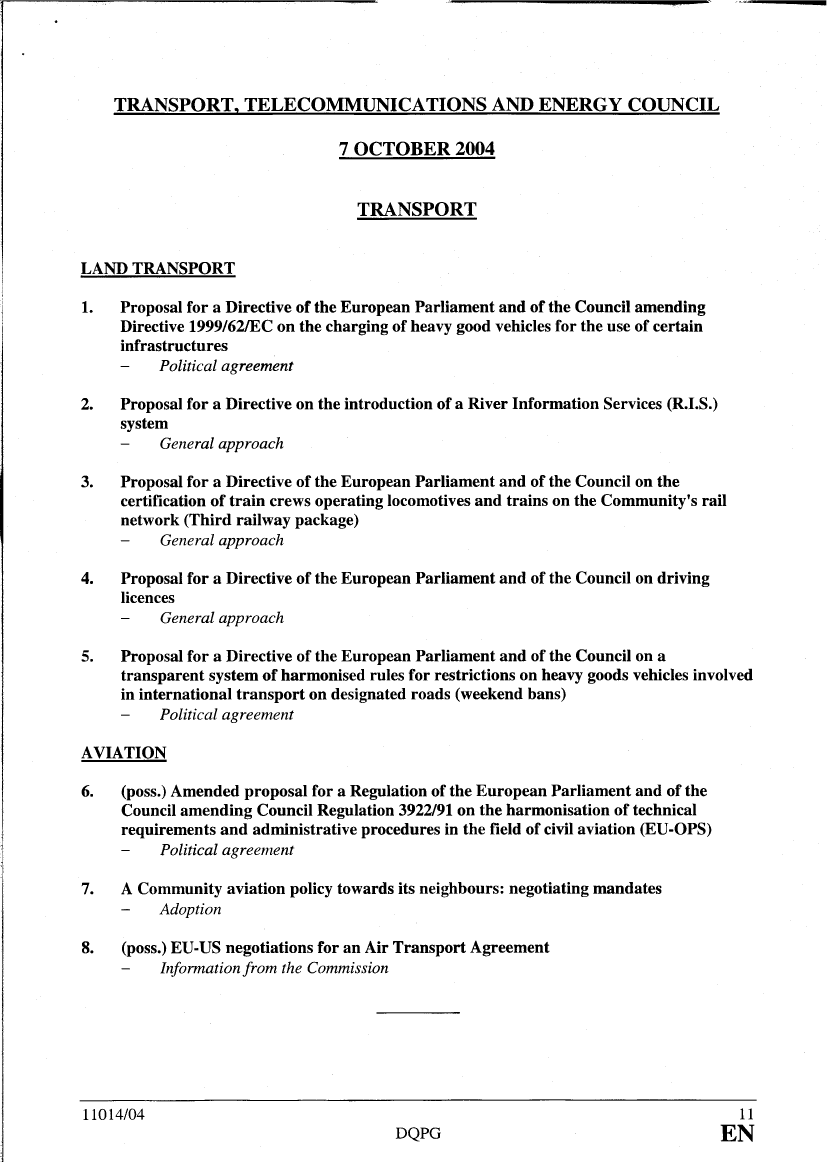 TRANSPORT, TELECOMMUNICATIONS AND ENERGY COUNCIL

7 OCTOBER 2004

TRANSPORT

LAND TRANSPORT

1. Proposal for a Directive of the European Parliament and of the Council amending Directive 1999/62/EC on the charging of heavy good vehicles for the use of certain infrastructures
– Political agreement

2. Proposal for a Directive on the introduction of a River Information Services (R.I.S.) system
– General approach

3. Proposal for a Directive of the European Parliament and of the Council on the certification of train crews operating locomotives and trains on the Community's rail network (Third railway package)
– General approach

4. Proposal for a Directive of the European Parliament and of the Council on driving licences
– General approach

5. Proposal for a Directive of the European Parliament and of the Council on a transparent system of harmonised rules for restrictions on heavy goods vehicles involved in international transport on designated roads (weekend bans)
– Political agreement

AVIATION

6. (poss.) Amended proposal for a Regulation of the European Parliament and of the Council amending Council Regulation 3922/91 on the harmonisation of technical requirements and administrative procedures in the field of civil aviation (EU-OPS)
– Political agreement

7. A Community aviation policy towards its neighbours: negotiating mandates
– Adoption

8. (poss.) EU-US negotiations for an Air Transport Agreement
– Information from the Commission

11014/04 11
DQPG EN